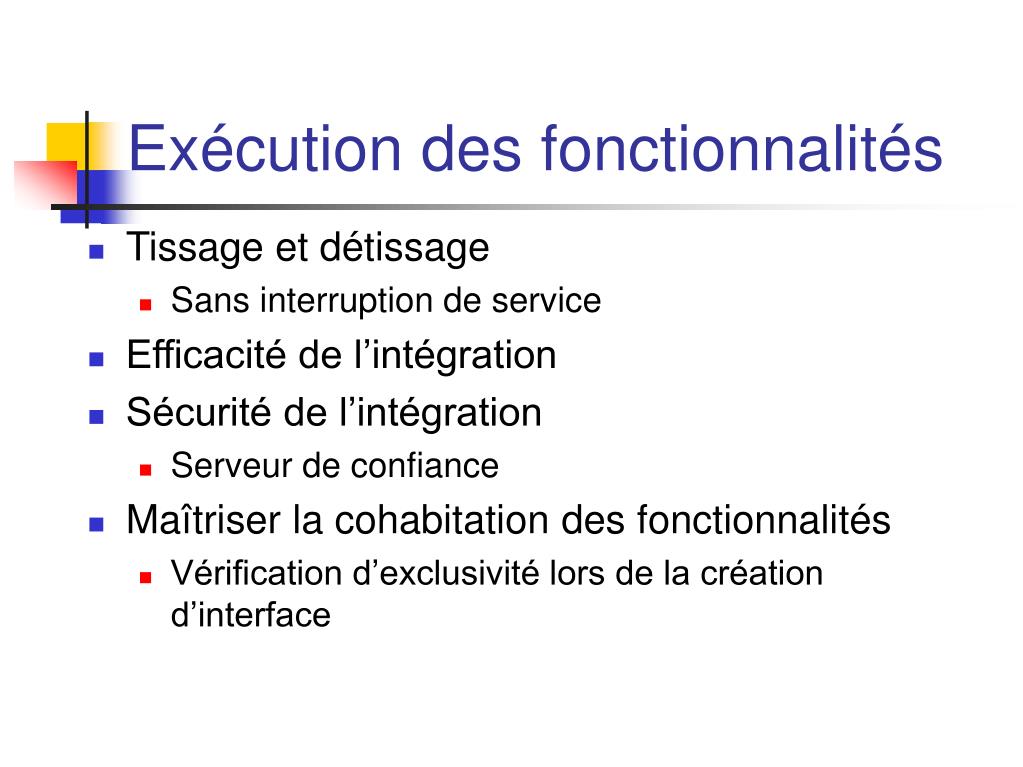 Exécution des fonctionnalités

- Tissage et détissage
  - Sans interruption de service
- Efficacité de l’intégration
- Sécurité de l’intégration
  - Serveur de confiance
- Maîtriser la cohabitation des fonctionnalités
  - Vérification d’exclusivité lors de la création d’interface